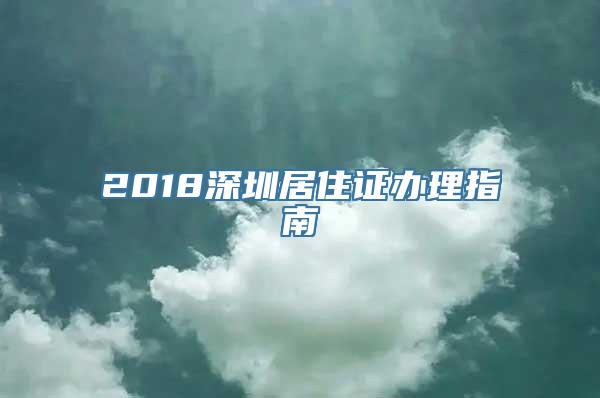 2018深圳居住证办理指南